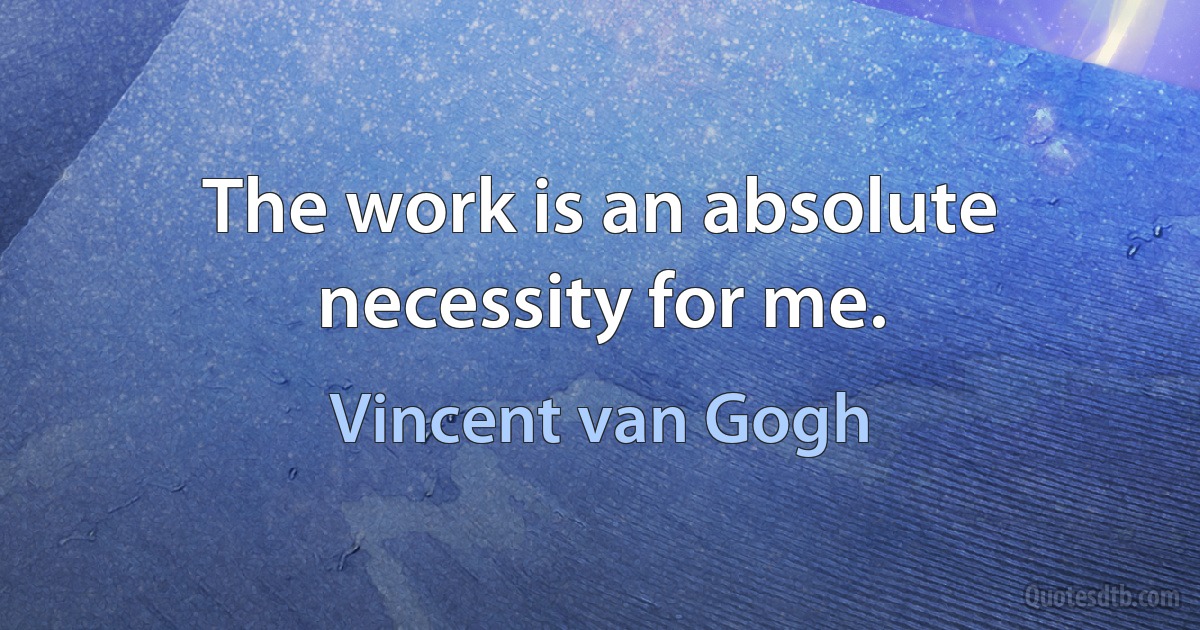 The work is an absolute necessity for me.

Vincent van Gogh

Quotesdtb.com